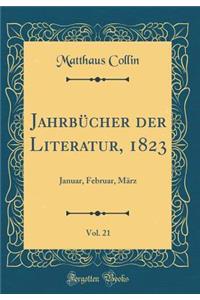 Matthaus Collin

Jahrbücher der Literatur, 1823

Januar, Februar, März

Vol. 21

Forgotten Books